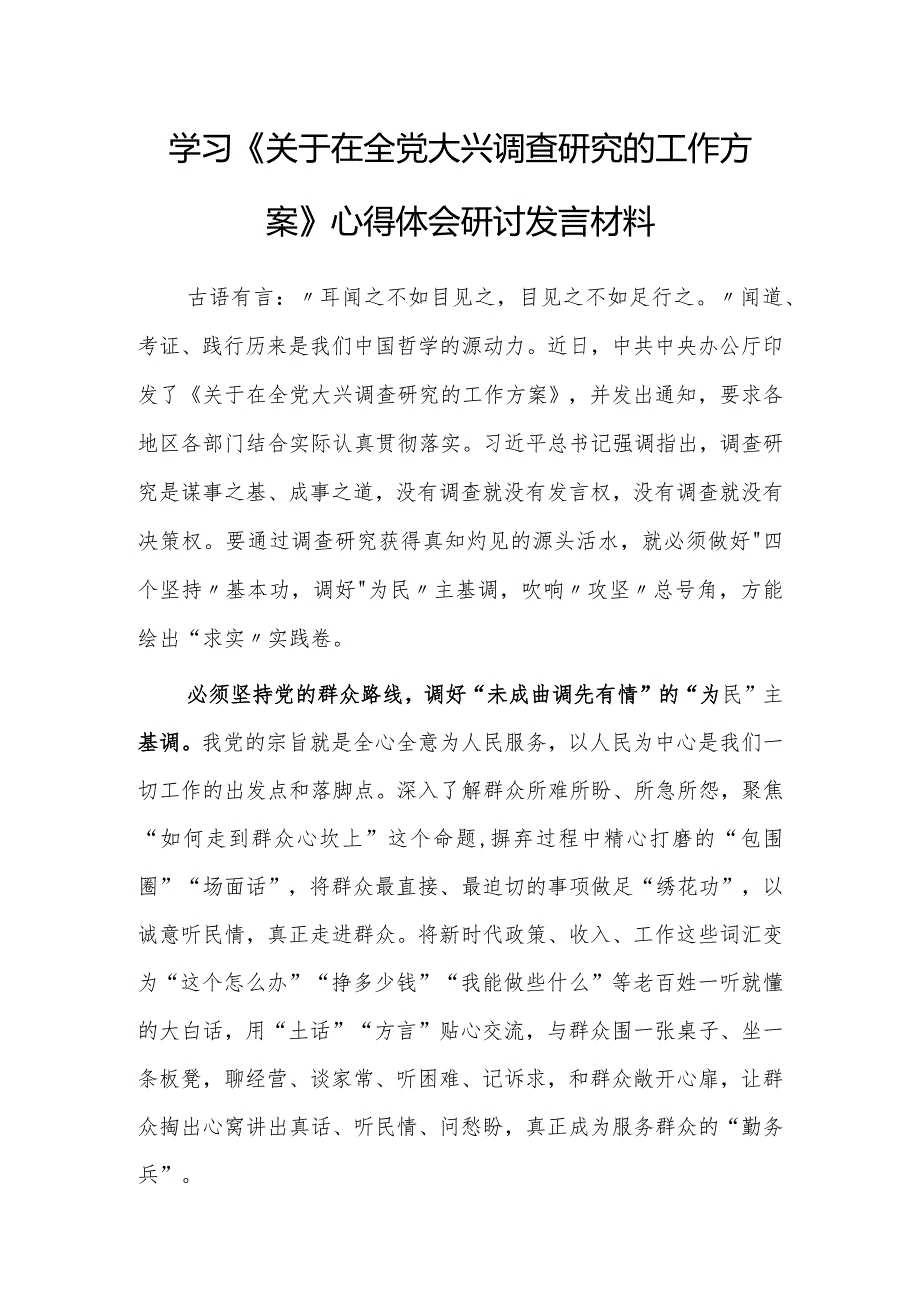 学习《关于在全党大兴调查研究的工作方案》心得体会研讨发言材料

古语有言：〃耳闻之不如目见之，目见之不如足行之。〃闻道、考证、践行历来是我们中国哲学的源动力。近日，中共中央办公厅印发了《关于在全党大兴调查研究的工作方案》，并发出通知，要求各地区各部门结合实际认真贯彻落实。习近平总书记强调指出，调查研究是谋事之基、成事之道，没有调查就没有发言权，没有调查就没有决策权。要通过调查研究获得真知灼见的源头活水，就必须做好"四个坚持〃基本功，调好"为民〃主基调，吹响〃攻坚〃总号角，方能绘出“求实〃实践卷。

必须坚持党的群众路线，调好“未成曲调先有情”的“为民”主基调。我党的宗旨就是全心全意为人民服务，以人民为中心是我们一切工作的出发点和落脚点。深入了解群众所难所盼、所急所怨，聚焦“如何走到群众心坎上”这个命题,摒弃过程中精心打磨的“包围圈”“场面话”，将群众最直接、最迫切的事项做足“绣花功”，以诚意听民情，真正走进群众。将新时代政策、收入、工作这些词汇变为“这个怎么办”“挣多少钱”“我能做些什么”等老百姓一听就懂的大白话，用“土话”“方言”贴心交流，与群众围一张桌子、坐一条板凳，聊经营、谈家常、听困难、记诉求，和群众敞开心扉，让群众掏出心窝讲出真话、听民情、问愁盼，真正成为服务群众的“勤务兵”。